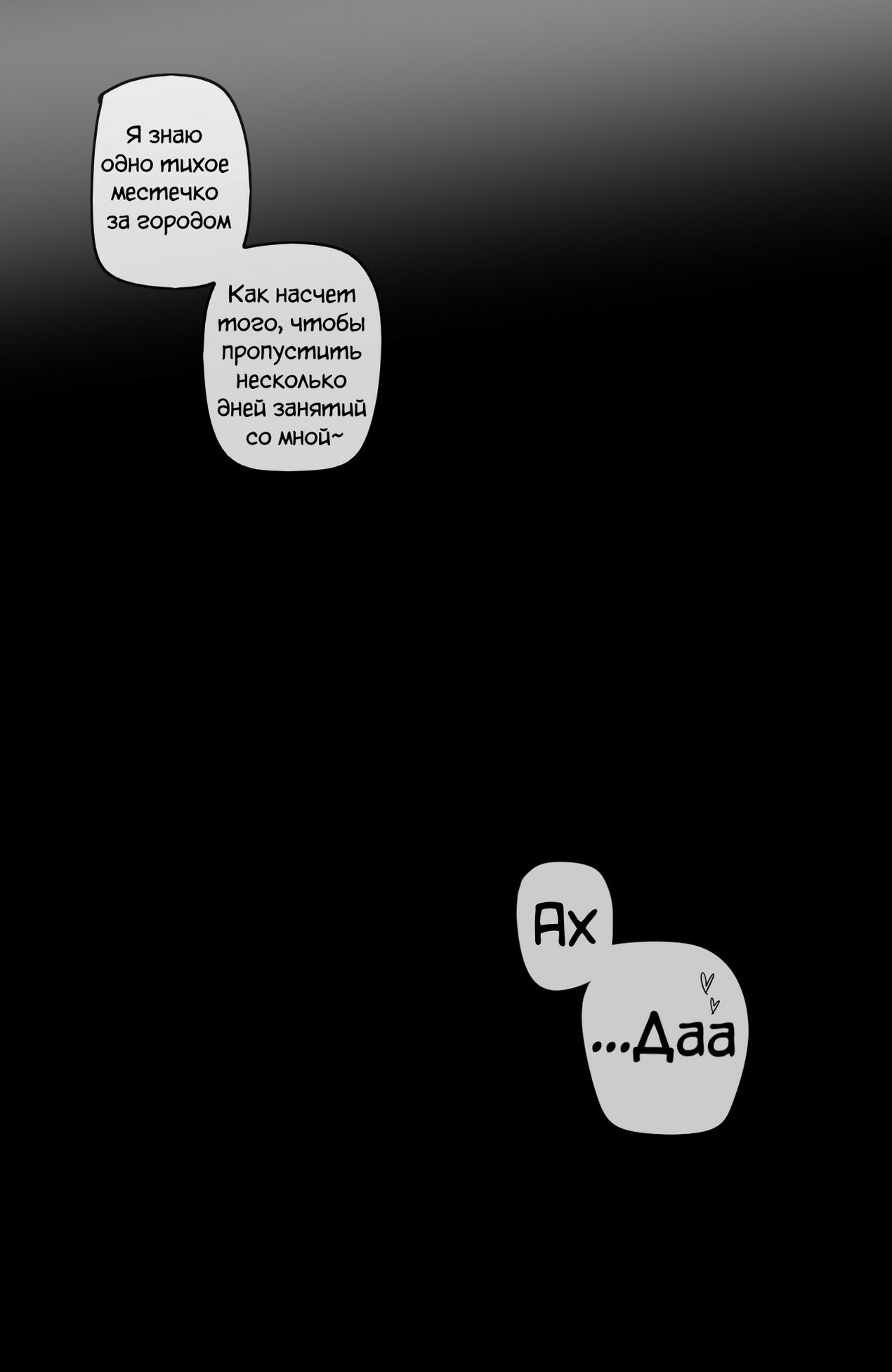 Я знаю одно тихое местечко за городом

Как насчет того, чтобы пропустить несколько дней занятий со мной~

Ах

...Даа